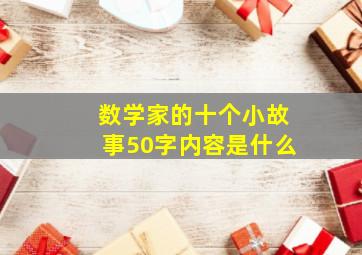 数学家的十个小故事50字内容是什么